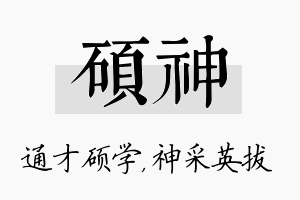 碩神

通才硕学，神采英拔